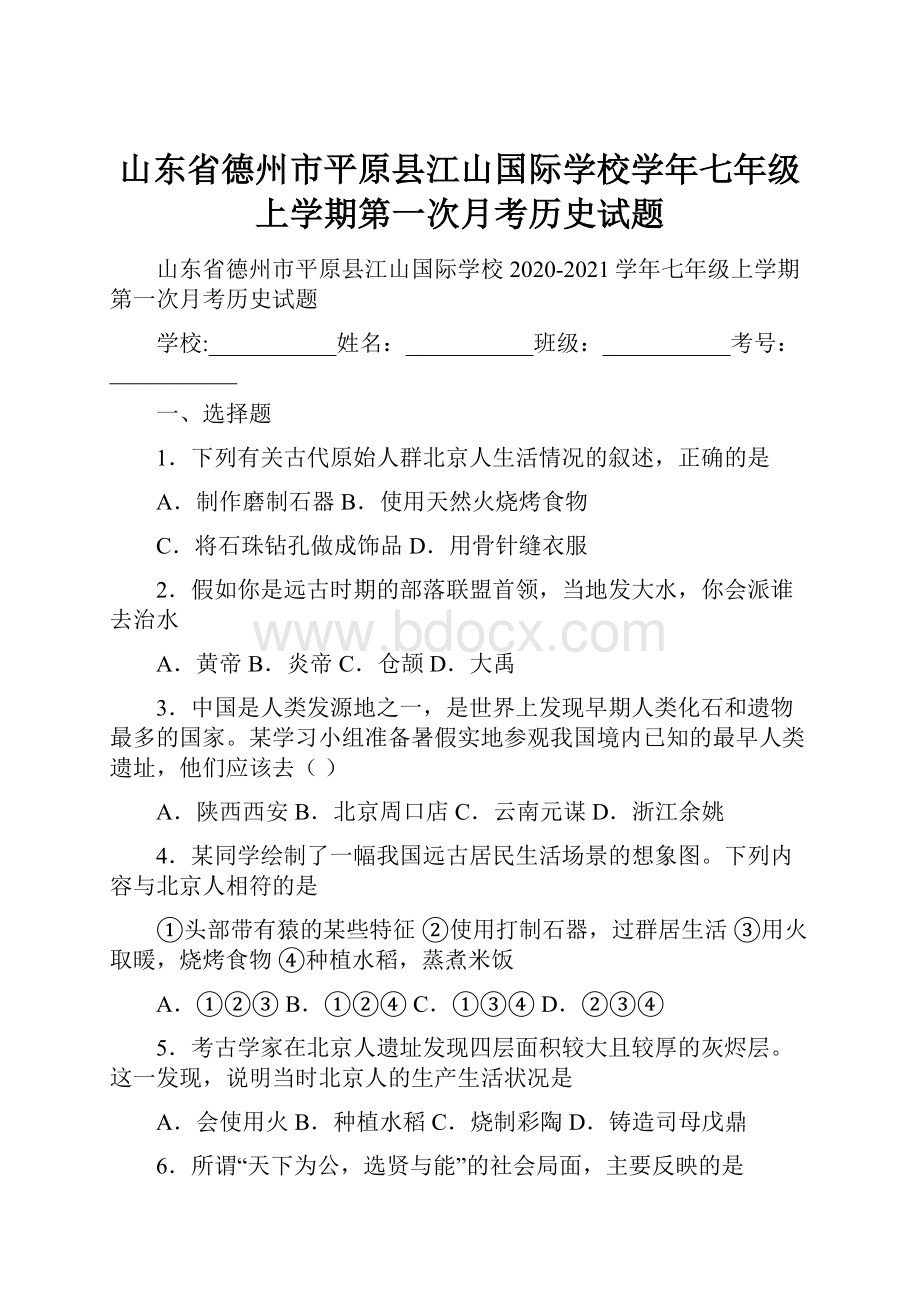 山东省德州市平原县江山国际学校学年七年级上学期第一次月考历史试题

山东省德州市平原县江山国际学校 2020-2021 学年七年级上学期第一次月考历史试题

学校:___________姓名：___________班级：___________考号：___________

一、选择题

1．下列有关古代原始人群北京人生活情况的叙述，正确的是

A．制作磨制石器 B．使用天然火烧烤食物

C．将石珠钻孔做成饰品 D．用骨针缝衣服

2．假如你是远古时期的部落联盟首领，当地发大水，你会派谁去治水

www.bdocx.com

A．黄帝 B．炎帝 C．仓颉 D．大禹

3．中国是人类发源地之一，是世界上发现早期人类化石和遗物最多的国家。某学习小组准备暑假实地参观我国境内已知的最早人类遗址，他们应该去（ ）

A．陕西西安 B．北京周口店 C．云南元谋 D．浙江余姚

4．某同学绘制了一幅我国远古居民生活场景的想象图。下列内容与北京人相符的是

①头部带有猿的某些特征 ②使用打制石器，过群居生活 ③用火取暖，烧烤食物 ④种植水稻，蒸煮米饭

A．①②③ B．①②④ C．①③④ D．②③④

5．考古学家在北京人遗址发现四层面积较大且较厚的灰烬层。这一发现，说明当时北京人的生产生活状况是

A．会使用火 B．种植水稻 C．烧制彩陶 D．铸造司母戊鼎

6．所谓“天下为公，选贤与能”的社会局面，主要反映的是